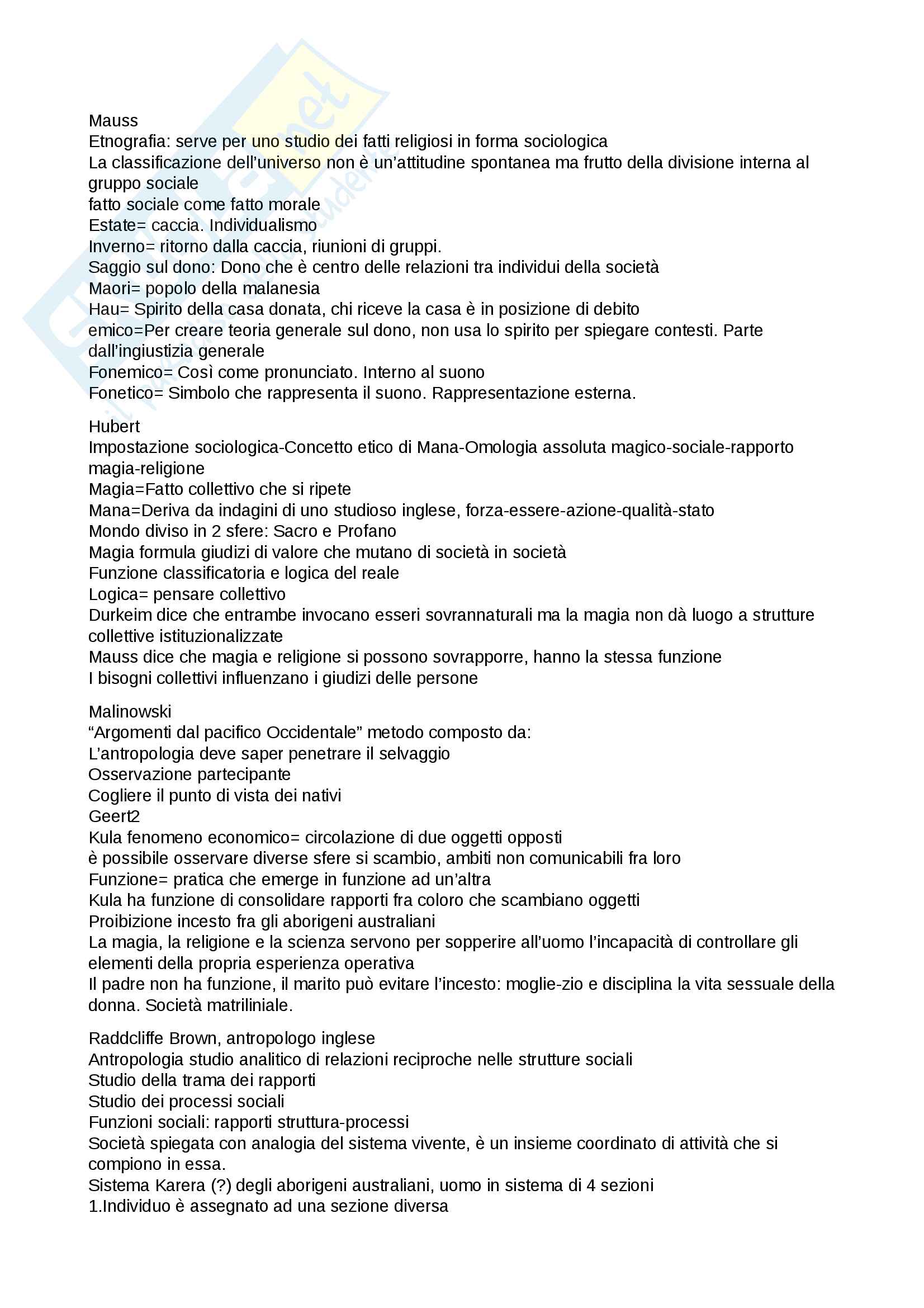 Mauss
Etnografia: serve per uno studio dei fatti religiosi in forma sociologica
La classificazione dell'universo non è un'attitudine spontanea ma frutto della divisione interna al gruppo sociale
fatto sociale come fatto morale
Estate= caccia. Individualismo
Inverno= ritorno dalla caccia, riunioni di gruppi.
Saggio sul dono: Dono che è centro delle relazioni tra individui della società
Maori= popolo della malanesia
Hau= Spirito della casa donata, chi riceve la casa è in posizione di debito
emico=Per creare teoria generale sul dono, non usa lo spirito per spiegare contesti. Parte dall'ingiustizia generale
Fonemico= Così come pronunciato. Interno al suono
Fonetico= Simbolo che rappresenta il suono. Rappresentazione esterna.

Hubert
Impostazione sociologica-Concetto etico di Mana-Omologia assoluta magico-sociale-rapporto magia-religione
Magia=Fatto collettivo che si ripete
Mana=Deriva da indagini di uno studioso inglese, forza-essere-azione-qualità-stato
Mondo diviso in 2 sfere: Sacro e Profano
Magia formula giudizi di valore che mutano di società in società
Funzione classificatoria e logica del reale
Logica= pensare collettivo
Durkeim dice che entrambe invocano esseri sovrannaturali ma la magia non dà luogo a strutture collettive istituzionalizzate
Mauss dice che magia e religione si possono sovrapporre, hanno la stessa funzione
I bisogni collettivi influenzano i giudizi delle persone

Malinowski
"Argomenti dal pacifico Occidentale" metodo composto da:
L'antropologia deve saper penetrare il selvaggio
Osservazione partecipante
Cogliere il punto di vista dei nativi
Geert2
Kula fenomeno economico= circolazione di due oggetti opposti
è possibile osservare diverse sfere si scambio, ambiti non comunicabili fra loro
Funzione= pratica che emerge in funzione ad un'altra
Kula ha funzione di consolidare rapporti fra coloro che scambiano oggetti
Proibizione incesto fra gli aborigeni australiani
La magia, la religione e la scienza servono per sopperire all'uomo l'incapacità di controllare gli elementi della propria esperienza operativa
Il padre non ha funzione, il marito può evitare l'incesto: moglie-zio e disciplina la vita sessuale della donna. Società matriliniale.

Raddcliffe Brown, antropologo inglese
Antropologia studio analitico di relazioni reciproche nelle strutture sociali
Studio della trama dei rapporti
Studio dei processi sociali
Funzioni sociali: rapporti struttura-processi
Società spiegata con analogia del sistema vivente, è un insieme coordinato di attività che si compiono in essa.
Sistema Karera (?) degli aborigeni australiani, uomo in sistema di 4 sezioni
1.Individuo è assegnato ad una sezione diversa